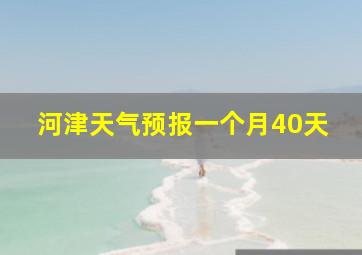 河津天气预报一个月40天